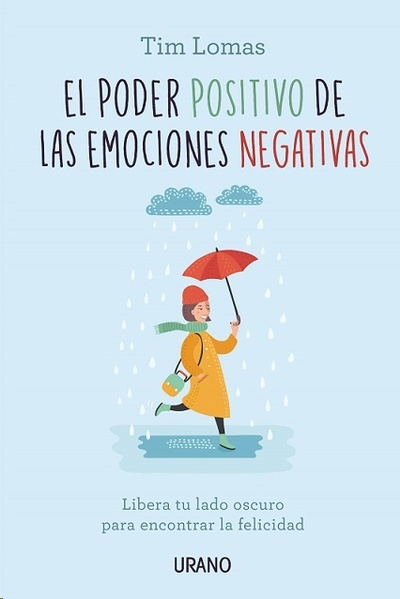 Tim Lomas

EL PODER POSITIVO DE LAS EMOCIONES NEGATIVAS

Libera tu lado oscuro para encontrar la felicidad

URANO